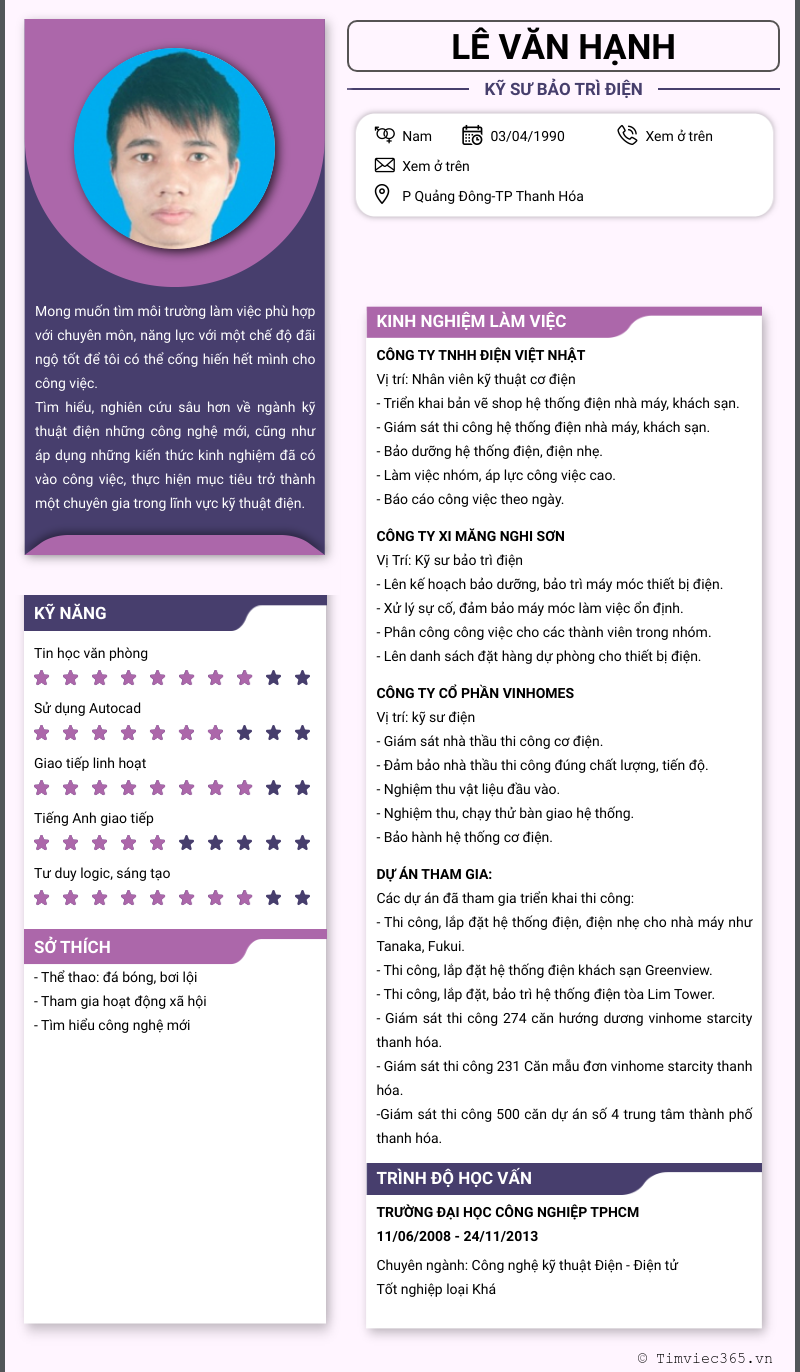 LÊ VĂN HẠNH

KỸ SƯ BẢO TRÌ ĐIỆN

Nam
03/04/1990
Xem ở trên
Xem ở trên
P Quảng Đông-TP Thanh Hóa

Mong muốn tìm môi trường làm việc phù hợp với chuyên môn, năng lực với một chế độ đãi ngộ tốt để tôi có thể cống hiến hết mình cho công việc.
Tìm hiểu, nghiên cứu sâu hơn về ngành kỹ thuật điện những công nghệ mới, cũng như áp dụng những kiến thức kinh nghiệm đã có vào công việc, thực hiện mục tiêu trở thành một chuyên gia trong lĩnh vực kỹ thuật điện.

KỸ NĂNG

Tin học văn phòng
Sử dụng Autocad
Giao tiếp linh hoạt
Tiếng Anh giao tiếp
Tư duy logic, sáng tạo

SỞ THÍCH

- Thể thao: đá bóng, bơi lội
- Tham gia hoạt động xã hội
- Tìm hiểu công nghệ mới

KINH NGHIỆM LÀM VIỆC

CÔNG TY TNHH ĐIỆN VIỆT NHẬT
Vị trí: Nhân viên kỹ thuật cơ điện
- Triển khai bản vẽ shop hệ thống điện nhà máy, khách sạn.
- Giám sát thi công hệ thống điện nhà máy, khách sạn.
- Bảo dưỡng hệ thống điện, điện nhẹ.
- Làm việc nhóm, áp lực công việc cao.
- Báo cáo công việc theo ngày.

CÔNG TY XI MĂNG NGHI SƠN
Vị Trí: Kỹ sư bảo trì điện
- Lên kế hoạch bảo dưỡng, bảo trì máy móc thiết bị điện.
- Xử lý sự cố, đảm bảo máy móc làm việc ổn định.
- Phân công công việc cho các thành viên trong nhóm.
- Lên danh sách đặt hàng dự phòng cho thiết bị điện.

CÔNG TY CỔ PHẦN VINHOMES
Vị trí: kỹ sư điện
- Giám sát nhà thầu thi công cơ điện.
- Đảm bảo nhà thầu thi công đúng chất lượng, tiến độ.
- Nghiệm thu vật liệu đầu vào.
- Nghiệm thu, chạy thử bàn giao hệ thống.
- Bảo hành hệ thống cơ điện.

DỰ ÁN THAM GIA:
Các dự án đã tham gia triển khai thi công:
- Thi công, lắp đặt hệ thống điện, điện nhẹ cho nhà máy như Tanaka, Fukui.
- Thi công, lắp đặt hệ thống điện khách sạn Greenview.
- Thi công, lắp đặt, bảo trì hệ thống điện tòa Lim Tower.
- Giám sát thi công 274 căn hướng dương vinhome starcity thanh hóa.
- Giám sát thi công 231 Căn mẫu đơn vinhome starcity thanh hóa.
-Giám sát thi công 500 căn dự án số 4 trung tâm thành phố thanh hóa.

TRÌNH ĐỘ HỌC VẤN

TRƯỜNG ĐẠI HỌC CÔNG NGHIỆP TPHCM
11/06/2008 - 24/11/2013
Chuyên ngành: Công nghệ kỹ thuật Điện - Điện tử
Tốt nghiệp loại Khá

© Timviec365.vn